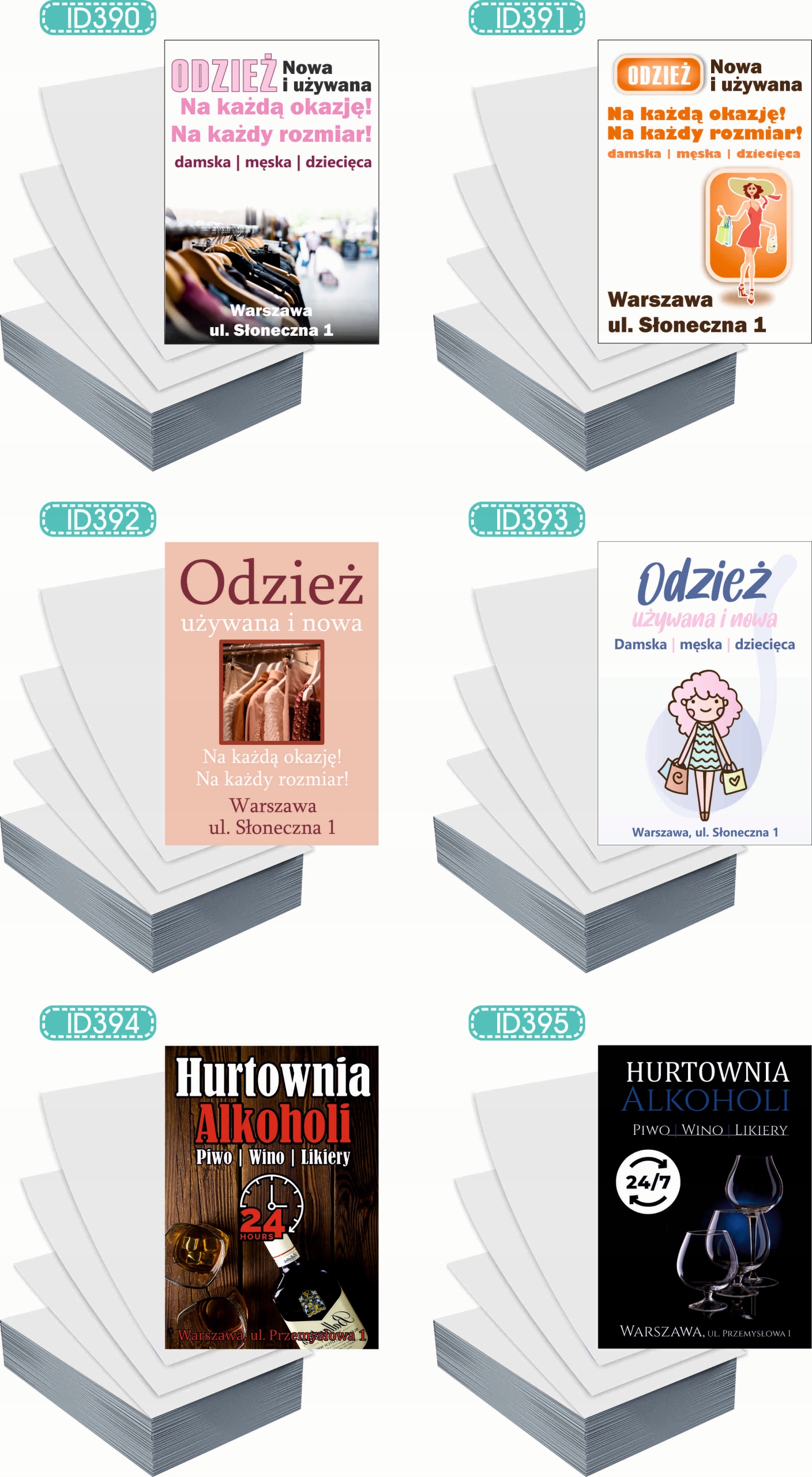 ID390

ODZIEŻ Nowa i używana
Na każdą okazję!
Na każdy rozmiar!
damska | męska | dziecięca

Warszawa
ul. Słoneczna 1

ID391

ODZIEŻ Nowa i używana
Na każdą okazję!
Na każdy rozmiar!
damska | męska | dziecięca

Warszawa
ul. Słoneczna 1

ID392

Odzież
używana i nowa
Na każdą okazję!
Na każdy rozmiar!
Warszawa
ul. Słoneczna 1

ID393

Odzież
używana i nowa
Damska | męska | dziecięca

Warszawa, ul. Słoneczna 1

ID394

Hurtownia
Alkoholi
Piwo | Wino | Likiery
24
HOURS
Warszawa, ul. Przemysłowa 1

ID395

HURTOWNIA
ALKOHOLI
PIWO | WINO | LIKIERY
24/7
WARSZAWA, UL. PRZEMYSŁOWA 1